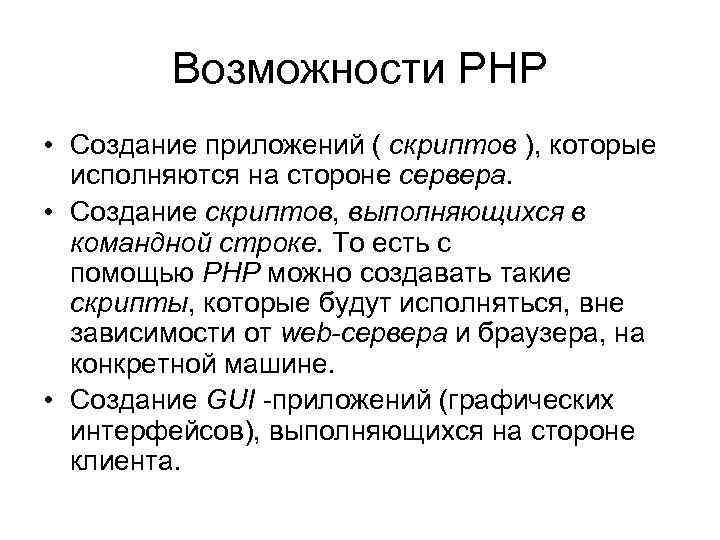 Возможности PHP

• Создание приложений ( скриптов ), которые исполняются на стороне сервера.

• Создание скриптов, выполняющихся в командной строке. То есть с помощью PHP можно создавать такие скрипты, которые будут исполняться, вне зависимости от web-сервера и браузера, на конкретной машине.

• Создание GUI -приложений (графических интерфейсов), выполняющихся на стороне клиента.